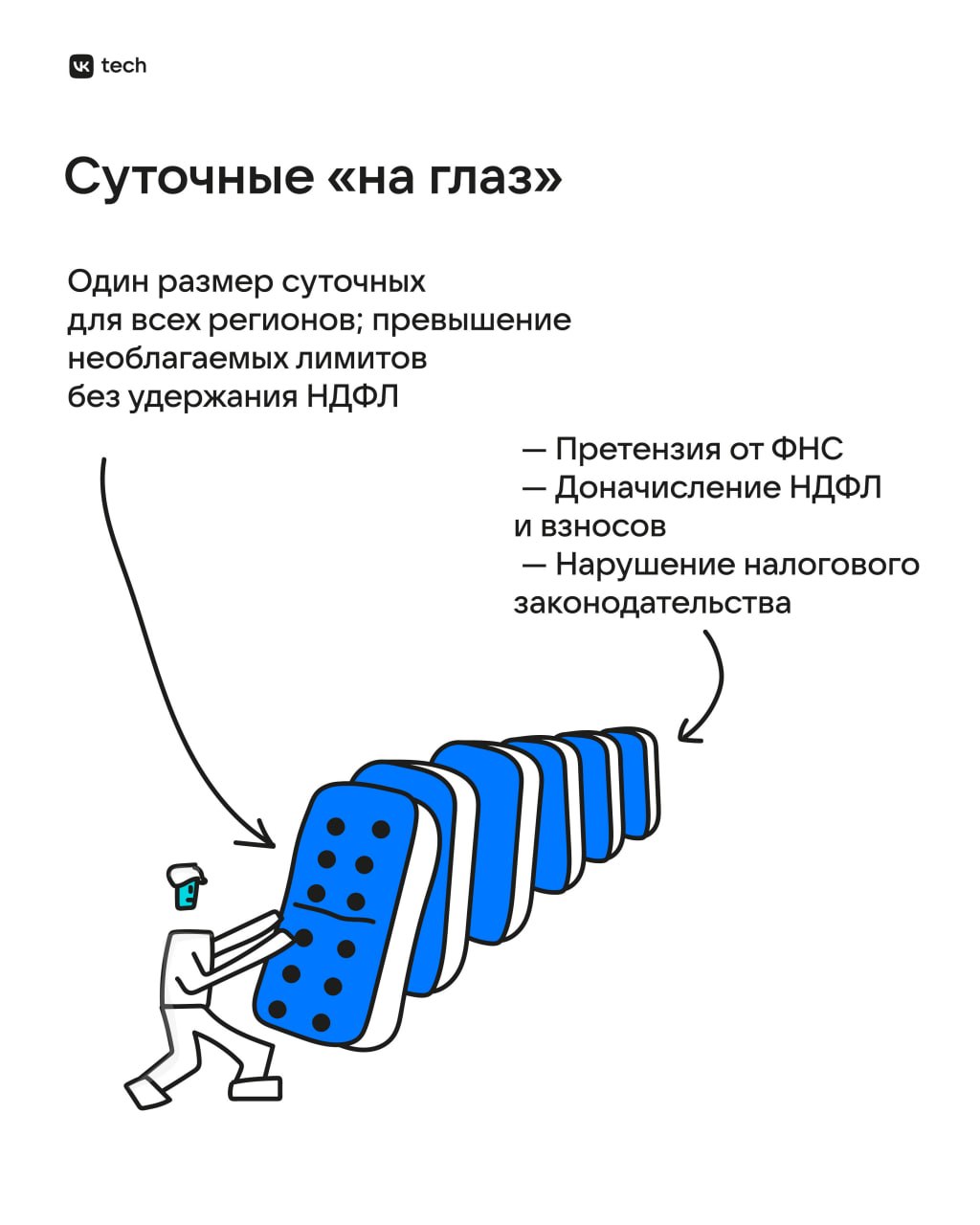 VK tech

Суточные «на глаз»

Один размер суточных для всех регионов; превышение необлагаемых лимитов без удержания НДФЛ

— Претензия от ФНС
— Доначисление НДФЛ и взносов
— Нарушение налогового законодательства